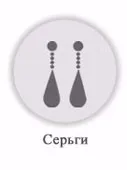 Серьги